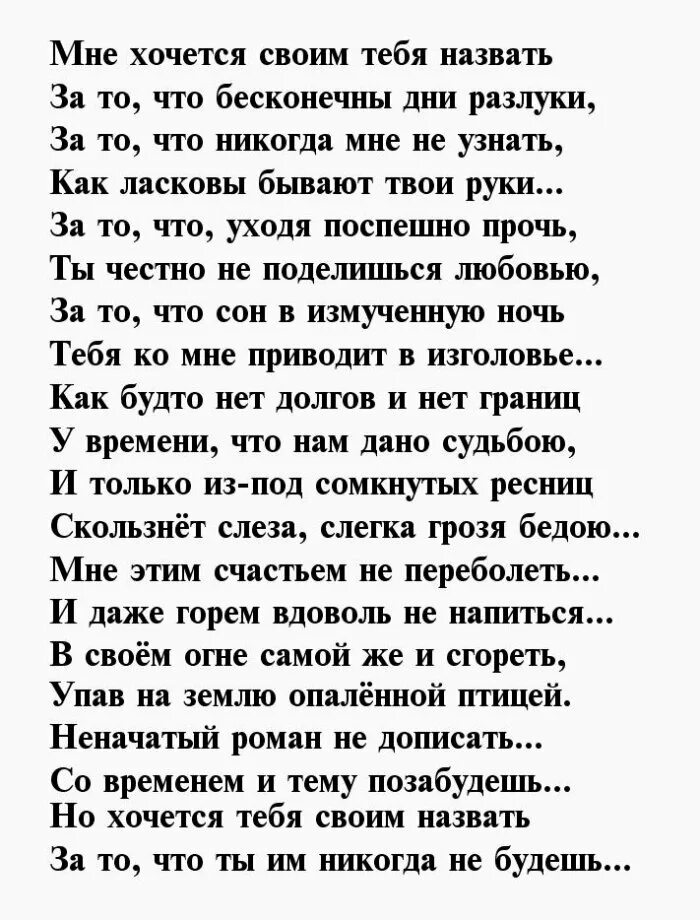 Мне хочется своим тебя назвать
За то, что бесконечны дни разлуки,
За то, что никогда мне не узнать,
Как ласковы бывают твои руки...
За то, что, уходя поспешно прочь,
Ты честно не поделишься любовью,
За то, что сон в измученную ночь
Тебя ко мне приводит в изголовье...
Как будто нет долгов и нет границ
У времени, что нам дано судьбою,
И только из-под сомкнутых ресниц
Скользнёт слеза, слегка грозя бедою...
Мне этим счастьем не переболеть...
И даже горем вдоволь не напиться...
В своём огне самой же и сгореть,
Упав на землю опалённой птицей.
Неначатый роман не дописать...
Со временем и тему позабудешь...
Но хочется тебя своим назвать
За то, что ты им никогда не будешь...